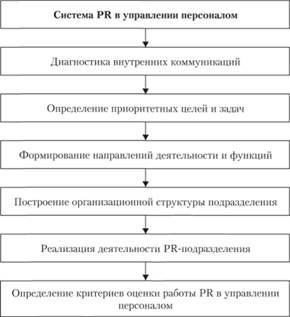 Система PR в управлении персоналом

Диагностика внутренних коммуникаций

Определение приоритетных целей и задач

Формирование направлений деятельности и функций

Построение организационной структуры подразделения

Реализация деятельности PR-подразделения

Определение критериев оценки работы PR в управлении персоналом